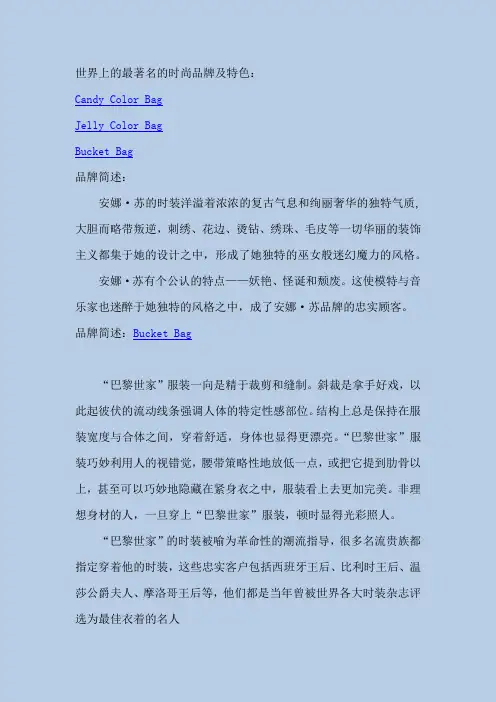 世界上的最著名的时尚品牌及特色：

Candy Color Bag

Jelly Color Bag

Bucket Bag

品牌简述：

安娜·苏的时装洋溢着浓浓的复古气息和绚丽奢华的独特气质，大胆而略带叛逆，刺绣、花边、烫钻、绣珠、毛皮等一切华丽的装饰主义都集于她的设计之中，形成了她独特的巫女般迷幻魔力的风格。

安娜·苏有个公认的特点——妖艳、怪诞和颓废。这使模特与音乐家也迷醉于她独特的风格之中，成了安娜·苏品牌的忠实顾客。

品牌简述：Bucket Bag

“巴黎世家”服装一向是精于裁剪和缝制。斜裁是拿手好戏，以此起彼伏的流动线条强调人体的特定性感部位。结构上总是保持在服装宽度与合体之间，穿着舒适，身体也显得更漂亮。“巴黎世家”服装巧妙利用人的视错觉，腰带策略性地放低一点，或把它提到肋骨以上，甚至可以巧妙地隐藏在紧身衣之中，服装看上去更加完美。非理想身材的人，一旦穿上“巴黎世家”服装，顿时显得光彩照人。

“巴黎世家”的时装被喻为革命性的潮流指导，很多名流贵族都指定穿着他的时装，这些忠实客户包括西班牙王后、比利时王后、温莎公爵夫人、摩洛哥王后等，他们都是当年曾被世界各大时装杂志评选为最佳衣着的名人